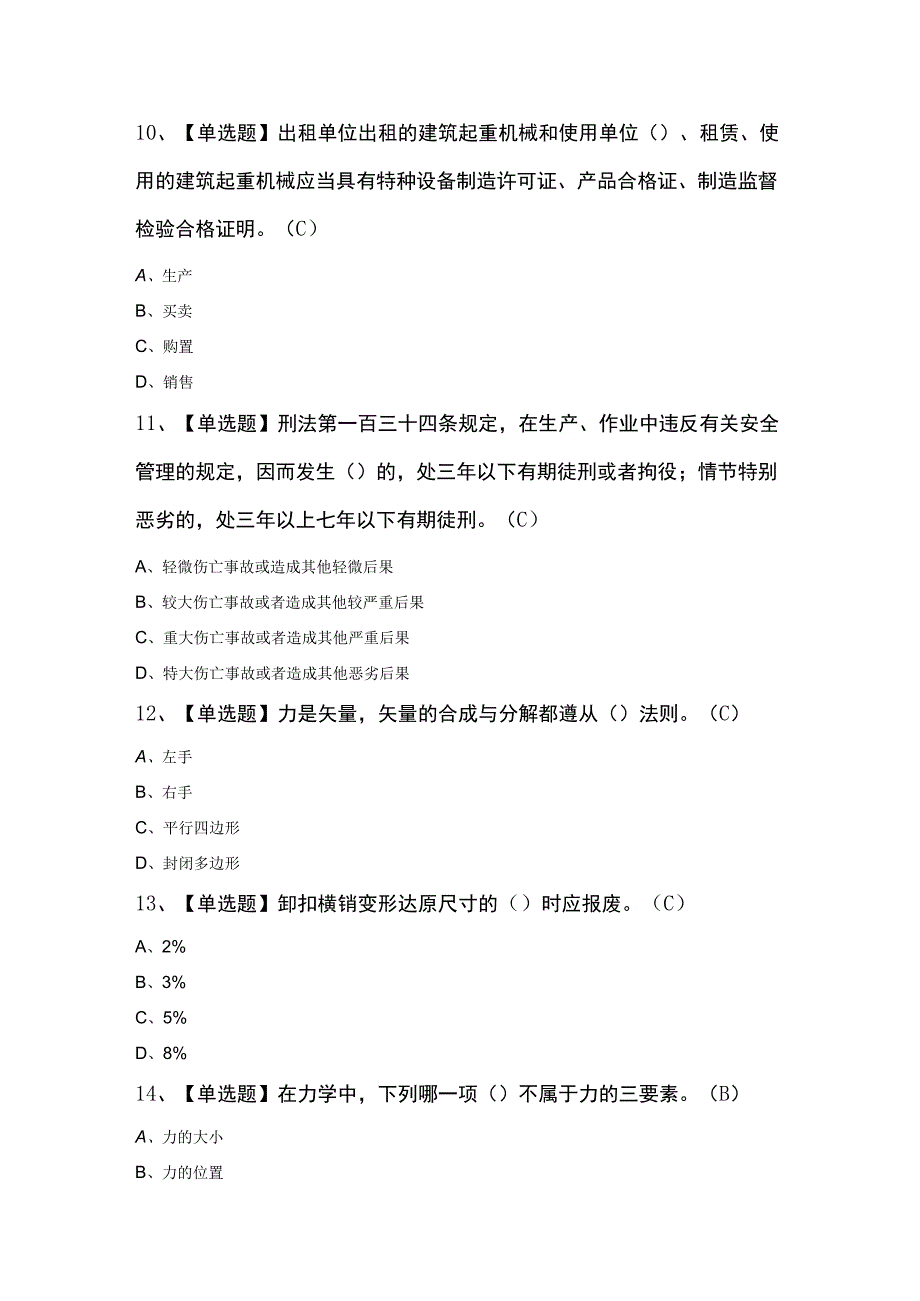 10、【单选题】出租单位出租的建筑起重机械和使用单位（）、租赁、使用的建筑起重机械应当具有特种设备制造许可证、产品合格证、制造监督检验合格证明。（C）

A、生产

B、买卖

C、购置

D、销售

11、【单选题】刑法第一百三十四条规定，在生产、作业中违反有关安全管理的规定，因而发生（）的，处三年以下有期徒刑或者拘役；情节特别恶劣的，处三年以上七年以下有期徒刑。（C）

A、轻微伤亡事故或造成其他轻微后果

B、较大伤亡事故或者造成其他较严重后果

C、重大伤亡事故或者造成其他严重后果

D、特大伤亡事故或者造成其他恶劣后果

12、【单选题】力是矢量，矢量的合成与分解都遵从（）法则。（C）

A、左手

B、右手

C、平行四边形

D、封闭多边形

13、【单选题】卸扣横销变形达原尺寸的（）时应报废。（C）

A、2%

B、3%

C、5%

D、8%

14、【单选题】在力学中，下列哪一项（）不属于力的三要素。（B）

A、力的大小

B、力的位置